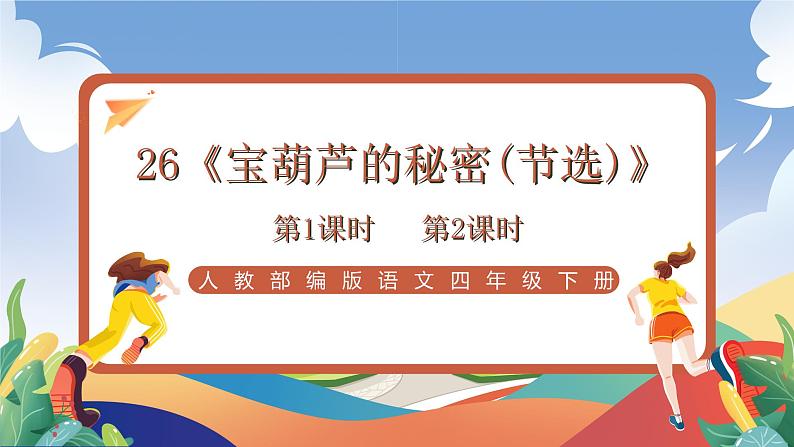 26《宝葫芦的秘密(节选)》

第1课时　第2课时

人教部编版语文四年级下册